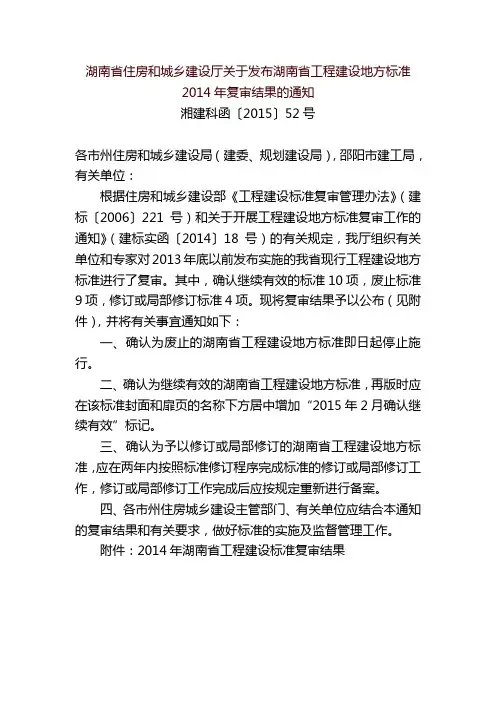 湖南省住房和城乡建设厅关于发布湖南省工程建设地方标准 2014 年复审结果的通知
湘建科函〔2015〕52 号

各市州住房和城乡建设局（建委、规划建设局），邵阳市建工局，有关单位：

根据住房和城乡建设部《工程建设标准复审管理办法》（建标〔2006〕221 号）和关于开展工程建设地方标准复审工作的通知》（建标实函〔2014〕18 号）的有关规定，我厅组织有关单位和专家对 2013 年底以前发布实施的我省现行工程建设地方标准进行了复审。其中，确认继续有效的标准 10 项，废止标准 9 项，修订或局部修订标准 4 项。现将复审结果予以公布（见附件），并将有关事宜通知如下：

一、确认为废止的湖南省工程建设地方标准即日起停止施行。

二、确认为继续有效的湖南省工程建设地方标准，再版时应在该标准封面和扉页的名称下方居中增加“2015 年 2 月确认继续有效”标记。

三、确认为予以修订或局部修订的湖南省工程建设地方标准，应在两年内按照标准修订程序完成标准的修订或局部修订工作，修订或局部修订工作完成后应按规定重新进行备案。

四、各市州住房城乡建设主管部门、有关单位应结合本通知的复审结果和有关要求，做好标准的实施及监督管理工作。

附件：2014 年湖南省工程建设标准复审结果